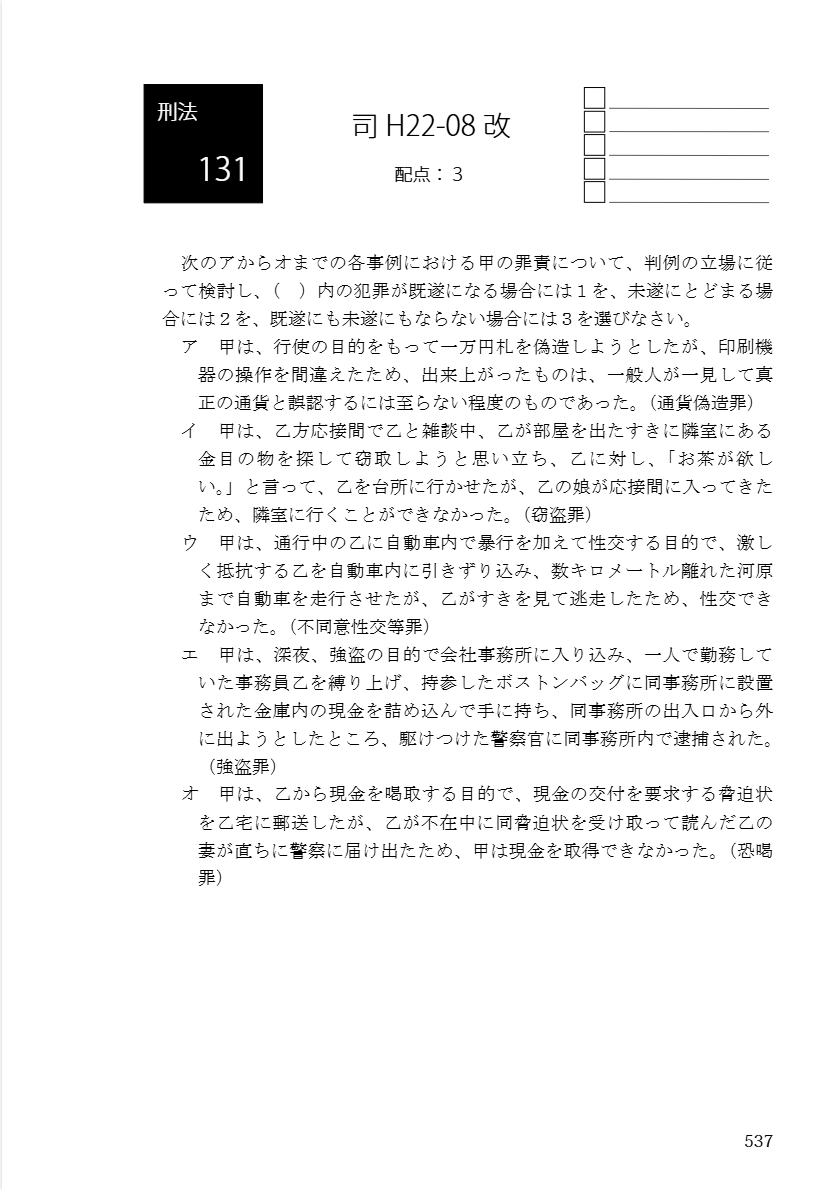 刑法

131

司 H22-08 改

配点：３

次のアからオまでの各事例における甲の罪責について、判例の立場に従って検討し、（　）内の犯罪が既遂になる場合には１を、未遂にとどまる場合には２を、既遂にも未遂にもならない場合には３を選びなさい。

ア　甲は、行使の目的をもって一万円札を偽造しようとしたが、印刷機器の操作を間違えたため、出来上がったものは、一般人が一見して真正の通貨と誤認するには至らない程度のものであった。（通貨偽造罪）

イ　甲は、乙方応接間で乙と雑談中、乙が部屋を出たすきに隣室にある金目の物を探して窃取しようと思い立ち、乙に対し、「お茶が欲しい。」と言って、乙を台所に行かせたが、乙の娘が応接間に入ってきたため、隣室に行くことができなかった。（窃盗罪）

ウ　甲は、通行中の乙に自動車内で暴行を加えて性交する目的で、激しく抵抗する乙を自動車内に引きずり込み、数キロメートル離れた河原まで自動車を走行させたが、乙がすきを見て逃走したため、性交できなかった。（不同意性交等罪）

エ　甲は、深夜、強盗の目的で会社事務所に入り込み、一人で勤務していた事務員乙を縛り上げ、持参したボストンバッグに同事務所に設置された金庫内の現金を詰め込んで手に持ち、同事務所の出入口から外に出ようとしたところ、駆けつけた警察官に同事務所内で逮捕された。（強盗罪）

オ　甲は、乙から現金を喝取する目的で、現金の交付を要求する脅迫状を乙宅に郵送したが、乙が不在中に同脅迫状を受け取って読んだ乙の妻が直ちに警察に届け出たため、甲は現金を取得できなかった。（恐喝罪）

537